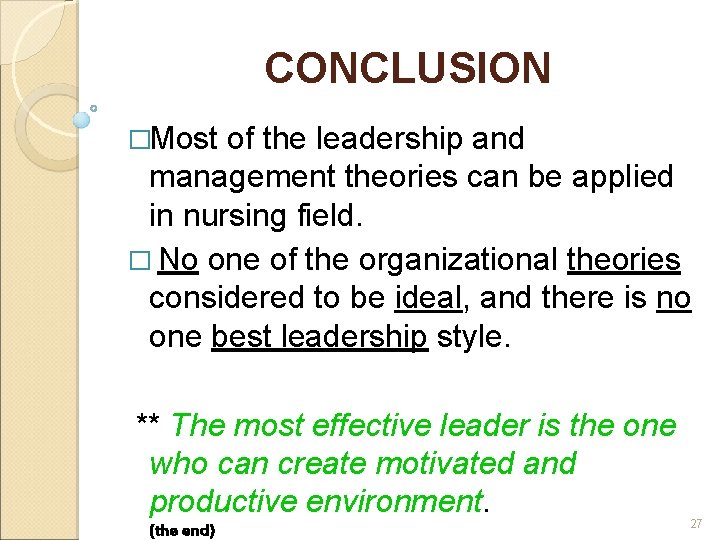 CONCLUSION

□Most of the leadership and management theories can be applied in nursing field.

□ No one of the organizational theories considered to be ideal, and there is no one best leadership style.

** The most effective leader is the one who can create motivated and productive environment.
(the end)

27